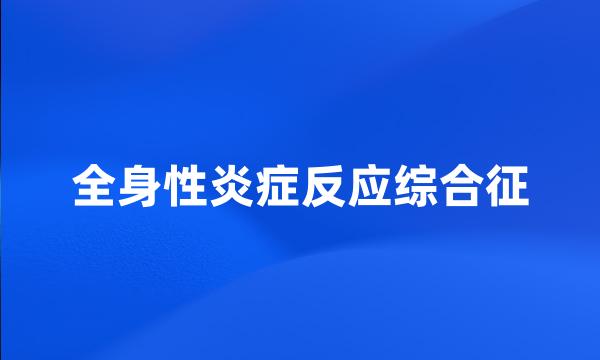 全身性炎症反应综合征